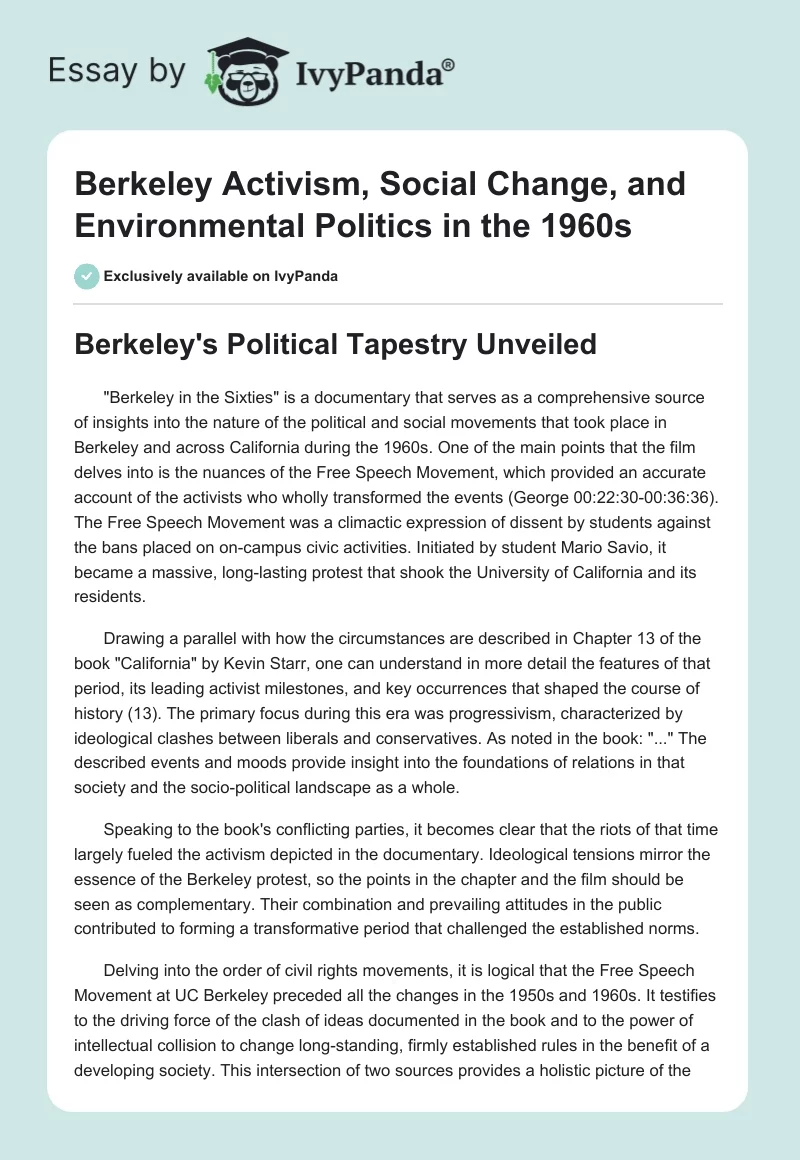 Essay by IvyPanda®

Berkeley Activism, Social Change, and Environmental Politics in the 1960s

Exclusively available on IvyPanda

Berkeley's Political Tapestry Unveiled

"Berkeley in the Sixties" is a documentary that serves as a comprehensive source of insights into the nature of the political and social movements that took place in Berkeley and across California during the 1960s. One of the main points that the film delves into is the nuances of the Free Speech Movement, which provided an accurate account of the activists who wholly transformed the events (George 00:22:30-00:36:36). The Free Speech Movement was a climactic expression of dissent by students against the bans placed on on-campus civic activities. Initiated by student Mario Savio, it became a massive, long-lasting protest that shook the University of California and its residents.

Drawing a parallel with how the circumstances are described in Chapter 13 of the book "California" by Kevin Starr, one can understand in more detail the features of that period, its leading activist milestones, and key occurrences that shaped the course of history (13). The primary focus during this era was progressivism, characterized by ideological clashes between liberals and conservatives. As noted in the book: "..." The described events and moods provide insight into the foundations of relations in that society and the socio-political landscape as a whole.

Speaking to the book's conflicting parties, it becomes clear that the riots of that time largely fueled the activism depicted in the documentary. Ideological tensions mirror the essence of the Berkeley protest, so the points in the chapter and the film should be seen as complementary. Their combination and prevailing attitudes in the public contributed to forming a transformative period that challenged the established norms.

Delving into the order of civil rights movements, it is logical that the Free Speech Movement at UC Berkeley preceded all the changes in the 1950s and 1960s. It testifies to the driving force of the clash of ideas documented in the book and to the power of intellectual collision to change long-standing, firmly established rules in the benefit of a developing society. This intersection of two sources provides a holistic picture of the